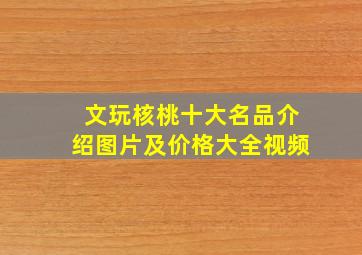 文玩核桃十大名品介绍图片及价格大全视频